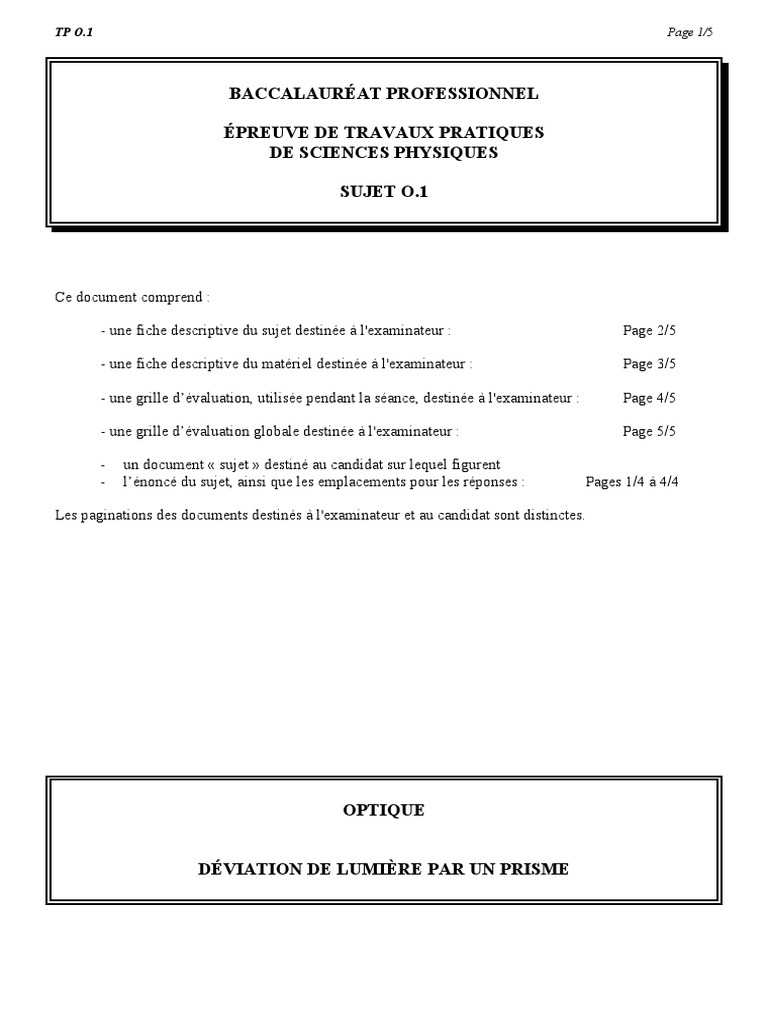 TP O.1

Page 1/5

BACCALAURÉAT PROFESSIONNEL

ÉPREUVE DE TRAVAUX PRATIQUES
DE SCIENCES PHYSIQUES

SUJET O.1

Ce document comprend :

- une fiche descriptive du sujet destinée à l'examinateur : Page 2/5

- une fiche descriptive du matériel destinée à l'examinateur : Page 3/5

- une grille d'évaluation, utilisée pendant la séance, destinée à l'examinateur : Page 4/5

- une grille d'évaluation globale destinée à l'examinateur : Page 5/5

- un document « sujet » destiné au candidat sur lequel figurent
- l'énoncé du sujet, ainsi que les emplacements pour les réponses : Pages 1/4 à 4/4

Les paginations des documents destinés à l'examinateur et au candidat sont distinctes.

OPTIQUE

DÉVIATION DE LUMIÈRE PAR UN PRISME